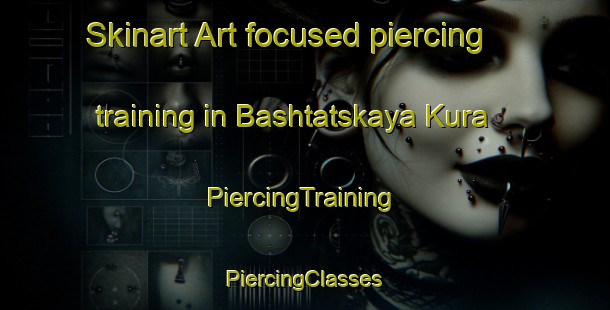 Skinart Art focused piercing training in Bashtatskaya Kura

PiercingTraining

PiercingClasses